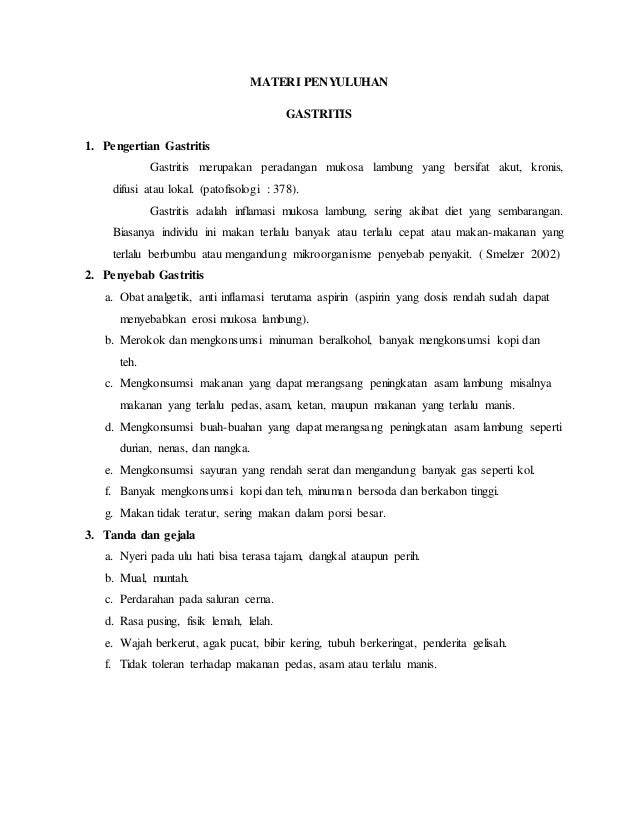 MATERI PENYULUHAN

GASTRITIS

1. Pengertian Gastritis

Gastritis merupakan peradangan mukosa lambung yang bersifat akut, kronis, difusi atau lokal. (patofisologi : 378).

Gastritis adalah inflamasi mukosa lambung, sering akibat diet yang sembarangan. Biasanya individu ini makan terlalu banyak atau terlalu cepat atau makan-makanan yang terlalu berbumbu atau mengandung mikroorganisme penyebab penyakit. ( Smelzer 2002)

2. Penyebab Gastritis

a. Obat analgetik, anti inflamasi terutama aspirin (aspirin yang dosis rendah sudah dapat menyebabkan erosi mukosa lambung).

b. Merokok dan mengkonsumsi minuman beralkohol, banyak mengkonsumsi kopi dan teh.

c. Mengkonsumsi makanan yang dapat merangsang peningkatan asam lambung misalnya makanan yang terlalu pedas, asam, ketan, maupun makanan yang terlalu manis.

d. Mengkonsumsi buah-buahan yang dapat merangsang peningkatan asam lambung seperti durian, nenas, dan nangka.

e. Mengkonsumsi sayuran yang rendah serat dan mengandung banyak gas seperti kol.

f. Banyak mengkonsumsi kopi dan teh, minuman bersoda dan berkabon tinggi.

g. Makan tidak teratur, sering makan dalam porsi besar.

3. Tanda dan gejala

a. Nyeri pada ulu hati bisa terasa tajam, dangkal ataupun perih.

b. Mual, muntah.

c. Perdarahan pada saluran cerna.

d. Rasa pusing, fisik lemah, lelah.

e. Wajah berkerut, agak pucat, bibir kering, tubuh berkeringat, penderita gelisah.

f. Tidak toleran terhadap makanan pedas, asam atau terlalu manis.